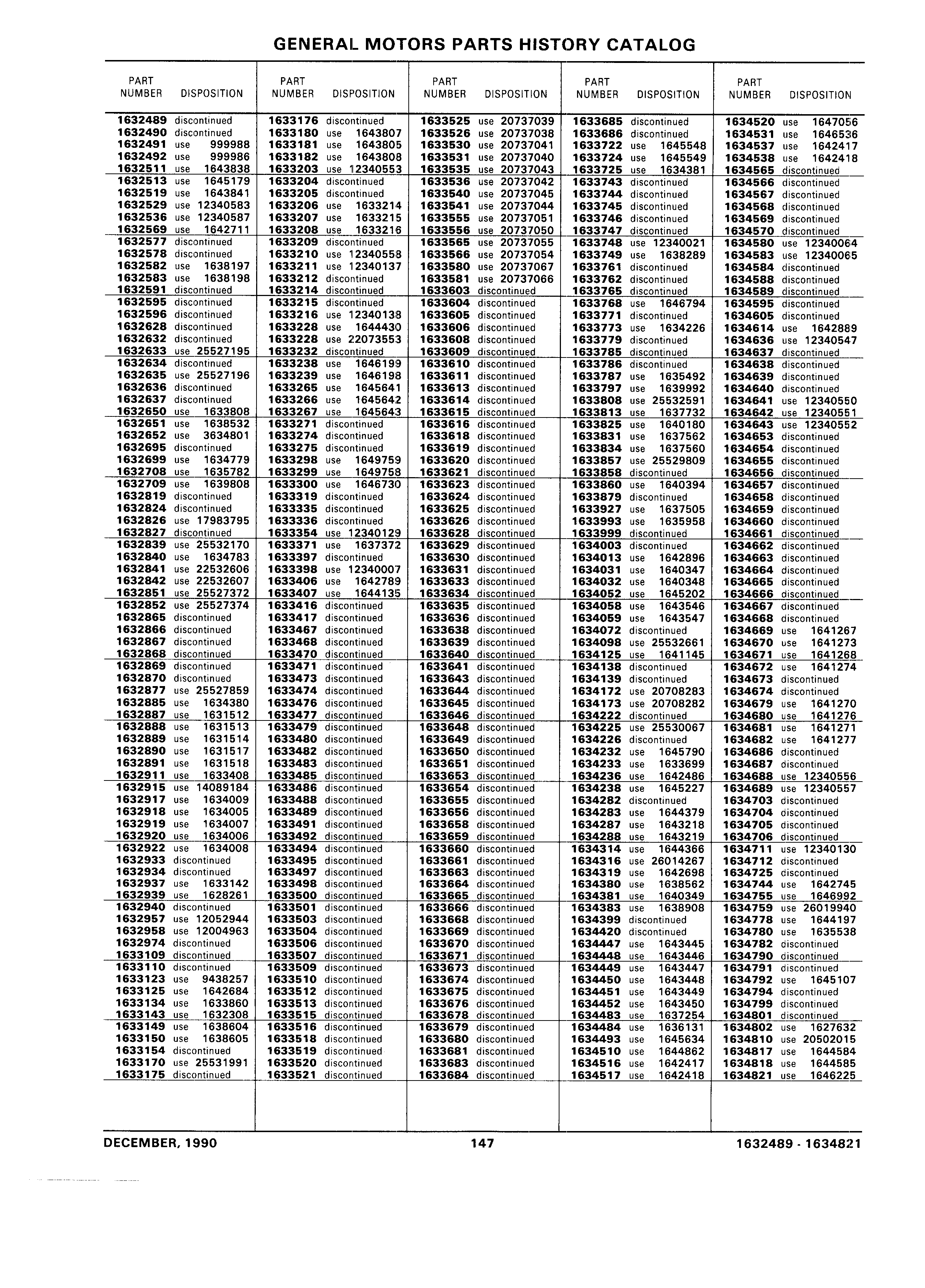 GENERAL MOTORS PARTS HISTORY CATALOG

| PART NUMBER | DISPOSITION |
|---|---|
| 1632489 | discontinued |
| 1632490 | discontinued |
| 1632491 | use 999988 |
| 1632492 | use 999986 |
| 1632511 | use 1643838 |
| 1632513 | use 1645179 |
| 1632519 | use 1643841 |
| 1632529 | use 12340583 |
| 1632536 | use 12340587 |
| 1632569 | use 1642711 |
| 1632577 | discontinued |
| 1632578 | discontinued |
| 1632582 | use 1638197 |
| 1632583 | use 1638198 |
| 1632591 | discontinued |
| 1632595 | discontinued |
| 1632596 | discontinued |
| 1632628 | discontinued |
| 1632632 | discontinued |
| 1632633 | use 25527195 |
| 1632634 | discontinued |
| 1632635 | use 25527196 |
| 1632636 | discontinued |
| 1632637 | discontinued |
| 1632650 | use 1633808 |
| 1632651 | use 1638532 |
| 1632652 | use 3634801 |
| 1632695 | discontinued |
| 1632699 | use 1634779 |
| 1632708 | use 1635782 |
| 1632709 | use 1639808 |
| 1632819 | discontinued |
| 1632824 | discontinued |
| 1632826 | use 17983795 |
| 1632827 | discontinued |
| 1632839 | use 25532170 |
| 1632840 | use 1634783 |
| 1632841 | use 22532606 |
| 1632842 | use 22532607 |
| 1632851 | use 25527372 |
| 1632852 | use 25527374 |
| 1632865 | discontinued |
| 1632866 | discontinued |
| 1632867 | discontinued |
| 1632868 | discontinued |
| 1632869 | discontinued |
| 1632870 | discontinued |
| 1632877 | use 25527859 |
| 1632885 | use 1634380 |
| 1632887 | use 1631512 |
| 1632888 | use 1631513 |
| 1632889 | use 1631514 |
| 1632890 | use 1631517 |
| 1632891 | use 1631518 |
| 1632911 | use 1633408 |
| 1632915 | use 14089184 |
| 1632917 | use 1634009 |
| 1632918 | use 1634005 |
| 1632919 | use 1634007 |
| 1632920 | use 1634006 |
| 1632922 | use 1634008 |
| 1632933 | discontinued |
| 1632934 | discontinued |
| 1632937 | use 1633142 |
| 1632939 | use 1628261 |
| 1632940 | discontinued |
| 1632957 | use 12052944 |
| 1632958 | use 12004963 |
| 1632974 | discontinued |
| 1633109 | discontinued |
| 1633110 | discontinued |
| 1633123 | use 9438257 |
| 1633125 | use 1642684 |
| 1633134 | use 1633860 |
| 1633143 | use 1632308 |
| 1633149 | use 1638604 |
| 1633150 | use 1638605 |
| 1633154 | discontinued |
| 1633170 | use 25531991 |
| 1633175 | discontinued |

| PART NUMBER | DISPOSITION |
|---|---|
| 1633176 | discontinued |
| 1633180 | use 1643807 |
| 1633181 | use 1643805 |
| 1633182 | use 1643808 |
| 1633203 | use 12340553 |
| 1633204 | discontinued |
| 1633205 | discontinued |
| 1633206 | use 1633214 |
| 1633207 | use 1633215 |
| 1633208 | use 1633216 |
| 1633209 | discontinued |
| 1633210 | use 12340558 |
| 1633211 | use 12340137 |
| 1633212 | discontinued |
| 1633214 | discontinued |
| 1633215 | discontinued |
| 1633216 | use 12340138 |
| 1633228 | use 1644430 |
| 1633228 | use 22073553 |
| 1633232 | discontinued |
| 1633238 | use 1646199 |
| 1633239 | use 1646198 |
| 1633265 | use 1645641 |
| 1633266 | use 1645642 |
| 1633267 | use 1645643 |
| 1633271 | discontinued |
| 1633274 | discontinued |
| 1633275 | discontinued |
| 1633298 | use 1649759 |
| 1633299 | use 1649758 |
| 1633300 | use 1646730 |
| 1633319 | discontinued |
| 1633335 | discontinued |
| 1633336 | discontinued |
| 1633354 | use 12340129 |
| 1633371 | use 1637372 |
| 1633397 | discontinued |
| 1633398 | use 12340007 |
| 1633406 | use 1642789 |
| 1633407 | use 1644135 |
| 1633416 | discontinued |
| 1633417 | discontinued |
| 1633467 | discontinued |
| 1633468 | discontinued |
| 1633470 | discontinued |
| 1633471 | discontinued |
| 1633473 | discontinued |
| 1633474 | discontinued |
| 1633476 | discontinued |
| 1633477 | discontinued |
| 1633479 | discontinued |
| 1633480 | discontinued |
| 1633482 | discontinued |
| 1633483 | discontinued |
| 1633485 | discontinued |
| 1633486 | discontinued |
| 1633488 | discontinued |
| 1633489 | discontinued |
| 1633491 | discontinued |
| 1633492 | discontinued |
| 1633494 | discontinued |
| 1633495 | discontinued |
| 1633497 | discontinued |
| 1633498 | discontinued |
| 1633500 | discontinued |
| 1633501 | discontinued |
| 1633503 | discontinued |
| 1633504 | discontinued |
| 1633506 | discontinued |
| 1633507 | discontinued |
| 1633509 | discontinued |
| 1633510 | discontinued |
| 1633512 | discontinued |
| 1633513 | discontinued |
| 1633515 | discontinued |
| 1633516 | discontinued |
| 1633518 | discontinued |
| 1633519 | discontinued |
| 1633520 | discontinued |
| 1633521 | discontinued |

| PART NUMBER | DISPOSITION |
|---|---|
| 1633525 | use 20737039 |
| 1633526 | use 20737038 |
| 1633530 | use 20737041 |
| 1633531 | use 20737040 |
| 1633535 | use 20737043 |
| 1633536 | use 20737042 |
| 1633540 | use 20737045 |
| 1633541 | use 20737044 |
| 1633555 | use 20737051 |
| 1633556 | use 20737050 |
| 1633565 | use 20737055 |
| 1633566 | use 20737054 |
| 1633580 | use 20737067 |
| 1633581 | use 20737066 |
| 1633603 | discontinued |
| 1633604 | discontinued |
| 1633605 | discontinued |
| 1633606 | discontinued |
| 1633608 | discontinued |
| 1633609 | discontinued |
| 1633610 | discontinued |
| 1633611 | discontinued |
| 1633613 | discontinued |
| 1633614 | discontinued |
| 1633615 | discontinued |
| 1633616 | discontinued |
| 1633618 | discontinued |
| 1633619 | discontinued |
| 1633620 | discontinued |
| 1633621 | discontinued |
| 1633623 | discontinued |
| 1633624 | discontinued |
| 1633625 | discontinued |
| 1633626 | discontinued |
| 1633628 | discontinued |
| 1633629 | discontinued |
| 1633630 | discontinued |
| 1633631 | discontinued |
| 1633633 | discontinued |
| 1633634 | discontinued |
| 1633635 | discontinued |
| 1633636 | discontinued |
| 1633638 | discontinued |
| 1633639 | discontinued |
| 1633640 | discontinued |
| 1633641 | discontinued |
| 1633643 | discontinued |
| 1633644 | discontinued |
| 1633645 | discontinued |
| 1633646 | discontinued |
| 1633648 | discontinued |
| 1633649 | discontinued |
| 1633650 | discontinued |
| 1633651 | discontinued |
| 1633653 | discontinued |
| 1633654 | discontinued |
| 1633655 | discontinued |
| 1633656 | discontinued |
| 1633658 | discontinued |
| 1633659 | discontinued |
| 1633660 | discontinued |
| 1633661 | discontinued |
| 1633663 | discontinued |
| 1633664 | discontinued |
| 1633665 | discontinued |
| 1633666 | discontinued |
| 1633668 | discontinued |
| 1633669 | discontinued |
| 1633670 | discontinued |
| 1633671 | discontinued |
| 1633673 | discontinued |
| 1633674 | discontinued |
| 1633675 | discontinued |
| 1633676 | discontinued |
| 1633678 | discontinued |
| 1633679 | discontinued |
| 1633680 | discontinued |
| 1633681 | discontinued |
| 1633683 | discontinued |
| 1633684 | discontinued |

| PART NUMBER | DISPOSITION |
|---|---|
| 1633685 | discontinued |
| 1633686 | discontinued |
| 1633722 | use 1645548 |
| 1633724 | use 1645549 |
| 1633725 | use 1634381 |
| 1633743 | discontinued |
| 1633744 | discontinued |
| 1633745 | discontinued |
| 1633746 | discontinued |
| 1633747 | discontinued |
| 1633748 | use 12340021 |
| 1633749 | use 1638289 |
| 1633761 | discontinued |
| 1633762 | discontinued |
| 1633765 | discontinued |
| 1633768 | use 1646794 |
| 1633771 | discontinued |
| 1633773 | use 1634226 |
| 1633779 | discontinued |
| 1633785 | discontinued |
| 1633786 | discontinued |
| 1633787 | use 1635492 |
| 1633797 | use 1639992 |
| 1633808 | use 25532591 |
| 1633813 | use 1637732 |
| 1633825 | use 1640180 |
| 1633831 | use 1637562 |
| 1633834 | use 1637560 |
| 1633857 | use 25529809 |
| 1633858 | discontinued |
| 1633860 | use 1640394 |
| 1633879 | discontinued |
| 1633927 | use 1637505 |
| 1633993 | use 1635958 |
| 1633999 | discontinued |
| 1634003 | discontinued |
| 1634013 | use 1642896 |
| 1634031 | use 1640347 |
| 1634032 | use 1640348 |
| 1634052 | use 1645202 |
| 1634058 | use 1643546 |
| 1634059 | use 1643547 |
| 1634072 | discontinued |
| 1634098 | use 25532661 |
| 1634125 | use 1641145 |
| 1634138 | discontinued |
| 1634139 | discontinued |
| 1634172 | use 20708283 |
| 1634173 | use 20708282 |
| 1634222 | discontinued |
| 1634225 | use 25530067 |
| 1634226 | discontinued |
| 1634232 | use 1645790 |
| 1634233 | use 1633699 |
| 1634236 | use 1642486 |
| 1634238 | use 1645227 |
| 1634282 | discontinued |
| 1634283 | use 1644379 |
| 1634287 | use 1643218 |
| 1634288 | use 1643219 |
| 1634314 | use 1644366 |
| 1634316 | use 26014267 |
| 1634319 | use 1642698 |
| 1634380 | use 1638562 |
| 1634381 | use 1640349 |
| 1634383 | use 1638908 |
| 1634399 | discontinued |
| 1634420 | discontinued |
| 1634447 | use 1643445 |
| 1634448 | use 1643446 |
| 1634449 | use 1643447 |
| 1634450 | use 1643448 |
| 1634451 | use 1643449 |
| 1634452 | use 1643450 |
| 1634483 | use 1637254 |
| 1634484 | use 1636131 |
| 1634493 | use 1645634 |
| 1634510 | use 1644862 |
| 1634516 | use 1642417 |
| 1634517 | use 1642418 |

| PART NUMBER | DISPOSITION |
|---|---|
| 1634520 | use 1647056 |
| 1634531 | use 1646536 |
| 1634537 | use 1642417 |
| 1634538 | use 1642418 |
| 1634565 | discontinued |
| 1634566 | discontinued |
| 1634567 | discontinued |
| 1634568 | discontinued |
| 1634569 | discontinued |
| 1634570 | discontinued |
| 1634580 | use 12340064 |
| 1634583 | use 12340065 |
| 1634584 | discontinued |
| 1634588 | discontinued |
| 1634589 | discontinued |
| 1634595 | discontinued |
| 1634605 | discontinued |
| 1634614 | use 1642889 |
| 1634636 | use 12340547 |
| 1634637 | discontinued |
| 1634638 | discontinued |
| 1634639 | discontinued |
| 1634640 | discontinued |
| 1634641 | use 12340550 |
| 1634642 | use 12340551 |
| 1634643 | use 12340552 |
| 1634653 | discontinued |
| 1634654 | discontinued |
| 1634655 | discontinued |
| 1634656 | discontinued |
| 1634657 | discontinued |
| 1634658 | discontinued |
| 1634659 | discontinued |
| 1634660 | discontinued |
| 1634661 | discontinued |
| 1634662 | discontinued |
| 1634663 | discontinued |
| 1634664 | discontinued |
| 1634665 | discontinued |
| 1634666 | discontinued |
| 1634667 | discontinued |
| 1634668 | discontinued |
| 1634669 | use 1641267 |
| 1634670 | use 1641273 |
| 1634671 | use 1641268 |
| 1634672 | use 1641274 |
| 1634673 | discontinued |
| 1634674 | discontinued |
| 1634679 | use 1641270 |
| 1634680 | use 1641276 |
| 1634681 | use 1641271 |
| 1634682 | use 1641277 |
| 1634686 | discontinued |
| 1634687 | discontinued |
| 1634688 | use 12340556 |
| 1634689 | use 12340557 |
| 1634703 | discontinued |
| 1634704 | discontinued |
| 1634705 | discontinued |
| 1634706 | discontinued |
| 1634711 | use 12340130 |
| 1634712 | discontinued |
| 1634725 | discontinued |
| 1634744 | use 1642745 |
| 1634755 | use 1646992 |
| 1634759 | use 26019940 |
| 1634778 | use 1644197 |
| 1634780 | use 1635538 |
| 1634782 | discontinued |
| 1634790 | discontinued |
| 1634791 | discontinued |
| 1634792 | use 1645107 |
| 1634794 | discontinued |
| 1634799 | discontinued |
| 1634801 | discontinued |
| 1634802 | use 1627632 |
| 1634810 | use 20502015 |
| 1634817 | use 1644584 |
| 1634818 | use 1644585 |
| 1634821 | use 1646225 |

DECEMBER, 1990 147 1632489 - 1634821